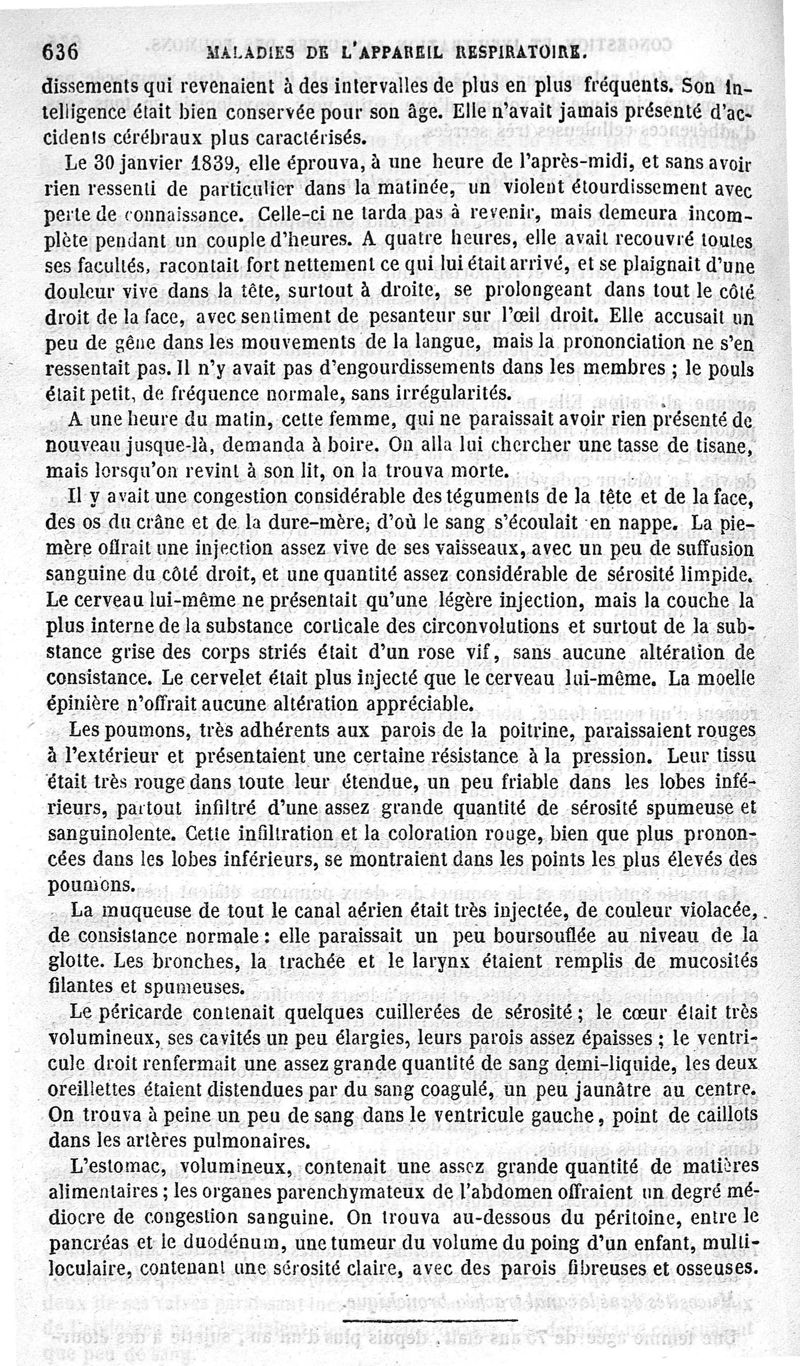 636 MALADIES DE L'APPAREIL RESPIRATOIRE.

dissements qui revenaient à des intervalles de plus en plus fréquents. Son intelligence était bien conservée pour son âge. Elle n'avait jamais présenté d'accidents cérébraux plus caractérisés.

Le 30 janvier 1839, elle éprouva, à une heure de l'après-midi, et sans avoir rien ressenti de particulier dans la matinée, un violent étourdissement avec perte de connaissance. Celle-ci ne tarda pas à revenir, mais demeura incomplète pendant un couple d'heures. A quatre heures, elle avait recouvré toutes ses facultés, racontait fort nettement ce qui lui était arrivé, et se plaignait d'une douleur vive dans la tête, surtout à droite, se prolongeant dans tout le côté droit de la face, avec sentiment de pesanteur sur l'œil droit. Elle accusait un peu de gêne dans les mouvements de la langue, mais la prononciation ne s'en ressentait pas. Il n'y avait pas d'engourdissements dans les membres ; le pouls était petit, de fréquence normale, sans irrégularités.

A une heure du matin, cette femme, qui ne paraissait avoir rien présenté de nouveau jusque-là, demanda à boire. On alla lui chercher une tasse de tisane, mais lorsqu'on revint à son lit, on la trouva morte.

Il y avait une congestion considérable des téguments de la tête et de la face, des os du crâne et de la dure-mère, d'où le sang s'écoulait en nappe. La pie-mère offrait une injection assez vive de ses vaisseaux, avec un peu de suffusion sanguine du côté droit, et une quantité assez considérable de sérosité limpide. Le cerveau lui-même ne présentait qu'une légère injection, mais la couche la plus interne de la substance corticale des circonvolutions et surtout de la substance grise des corps striés était d'un rose vif, sans aucune altération de consistance. Le cervelet était plus injecté que le cerveau lui-même. La moelle épinière n'offrait aucune altération appréciable.

Les poumons, très adhérents aux parois de la poitrine, paraissaient rouges à l'extérieur et présentaient une certaine résistance à la pression. Leur tissu était très rouge dans toute leur étendue, un peu friable dans les lobes inférieurs, partout infiltré d'une assez grande quantité de sérosité spumeuse et sanguinolente. Cette infiltration et la coloration rouge, bien que plus prononcées dans les lobes inférieurs, se montraient dans les points les plus élevés des poumons.

La muqueuse de tout le canal aérien était très injectée, de couleur violacée, de consistance normale : elle paraissait un peu boursouflée au niveau de la glotte. Les bronches, la trachée et le larynx étaient remplis de mucosités filantes et spumeuses.

Le péricarde contenait quelques cuillerées de sérosité ; le cœur était très volumineux, ses cavités un peu élargies, leurs parois assez épaisses ; le ventricule droit renfermait une assez grande quantité de sang demi-liquide, les deux oreillettes étaient distendues par du sang coagulé, un peu jaunâtre au centre. On trouva à peine un peu de sang dans le ventricule gauche, point de caillots dans les artères pulmonaires.

L'estomac, volumineux, contenait une assez grande quantité de matières alimentaires ; les organes parenchymateux de l'abdomen offraient un degré médiocre de congestion sanguine. On trouva au-dessous du péritoine, entre le pancréas et le duodénum, une tumeur du volume du poing d'un enfant, multiloculaire, contenant une sérosité claire, avec des parois fibreuses et osseuses.